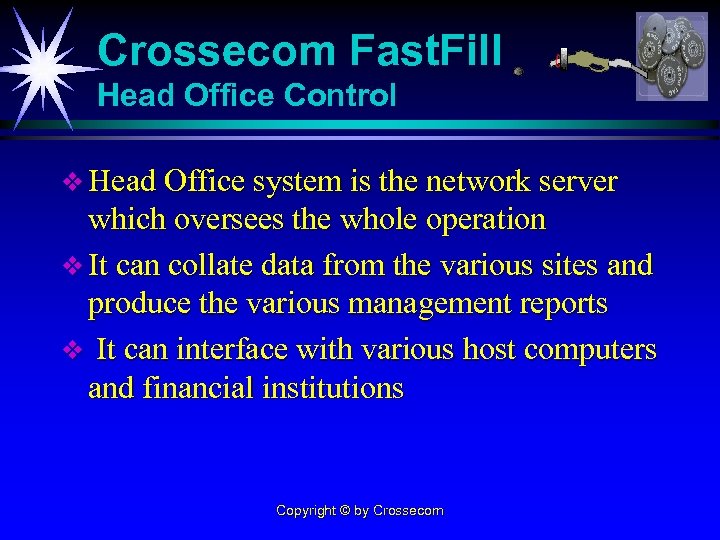 Crossecom FastFill
Head Office Control

❖ Head Office system is the network server which oversees the whole operation

❖ It can collate data from the various sites and produce the various management reports

❖ It can interface with various host computers and financial institutions

Copyright © by Crossecom